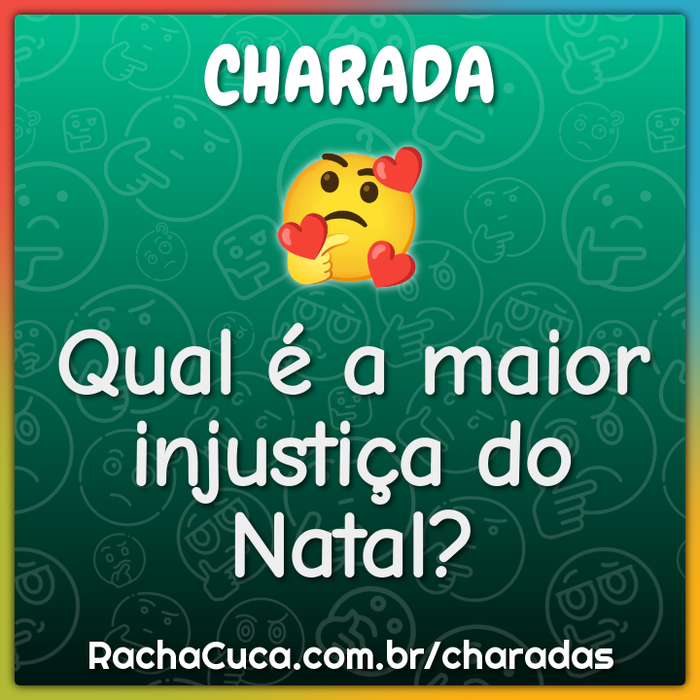 CHARADA

Qual é a maior injustiça do Natal?

RachaCuca.com.br/charadas